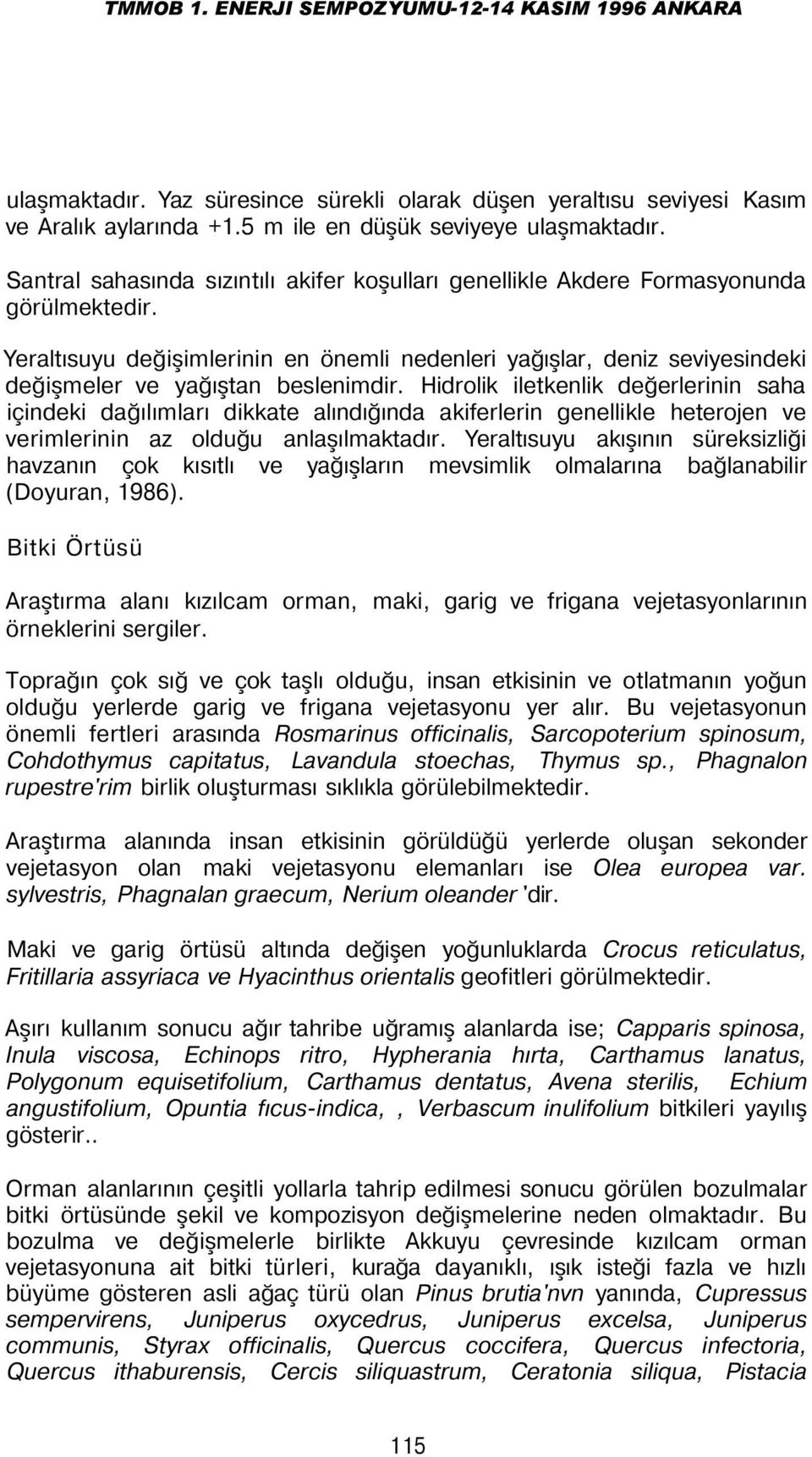 TMMOB 1. ENERJI SEMPOZYUMU-12-14 KASIM 1996 ANKARA

ulaşmaktadır. Yaz süresince sürekli olarak düşen yeraltısu seviyesi Kasım ve Aralık aylarında +1.5 m ile en düşük seviyeye ulaşmaktadır.

Santral sahasında sızıntılı akifer koşulları genellikle Akdere Formasyonunda görülmektedir.

Yeraltısuyu değişimlerinin en önemli nedenleri yağışlar, deniz seviyesindeki değişmeler ve yağıştan beslenimdir. Hidrolik iletkenlik değerlerinin saha içindeki dağılımları dikkate alındığında akiferlerin genellikle heterojen ve verimlerinin az olduğu anlaşılmaktadır. Yeraltısuyu akışının süreksizliği havzanın çok kısıtlı ve yağışların mevsimlik olmalarına bağlanabilir (Doyuran, 1986).

Bitki Örtüsü

Araştırma alanı kızılcam orman, maki, garig ve frigana vejetasyonlarının örneklerini sergiler.

Toprağın çok sığ ve çok taşlı olduğu, insan etkisinin ve otlatmanın yoğun olduğu yerlerde garig ve frigana vejetasyonu yer alır. Bu vejetasyonun önemli fertleri arasında Rosmarinus officinalis, Sarcopoterium spinosum, Cohdothymus capitatus, Lavandula stoechas, Thymus sp., Phagnalon rupestre'rim birlik oluşturması sıklıkla görülebilmektedir.

Araştırma alanında insan etkisinin görüldüğü yerlerde oluşan sekonder vejetasyon olan maki vejetasyonu elemanları ise Olea europea var. sylvestris, Phagnalan graecum, Nerium oleander 'dir.

Maki ve garig örtüsü altında değişen yoğunluklarda Crocus reticulatus, Fritillaria assyriaca ve Hyacinthus orientalis geofitleri görülmektedir.

Aşırı kullanım sonucu ağır tahribe uğramış alanlarda ise; Capparis spinosa, Inula viscosa, Echinops ritro, Hypherania hırta, Carthamus lanatus, Polygonum equisetifolium, Carthamus dentatus, Avena sterilis, Echium angustifolium, Opuntia fıcus-indica, , Verbascum inulifolium bitkileri yayılış gösterir..

Orman alanlarının çeşitli yollarla tahrip edilmesi sonucu görülen bozulmalar bitki örtüsünde şekil ve kompozisyon değişmelerine neden olmaktadır. Bu bozulma ve değişmelerle birlikte Akkuyu çevresinde kızılcam orman vejetasyonuna ait bitki türleri, kurağa dayanıklı, ışık isteği fazla ve hızlı büyüme gösteren asli ağaç türü olan Pinus brutia'nvn yanında, Cupressus sempervirens, Juniperus oxycedrus, Juniperus excelsa, Juniperus communis, Styrax officinalis, Quercus coccifera, Quercus infectoria, Quercus ithaburensis, Cercis siliquastrum, Ceratonia siliqua, Pistacia

115